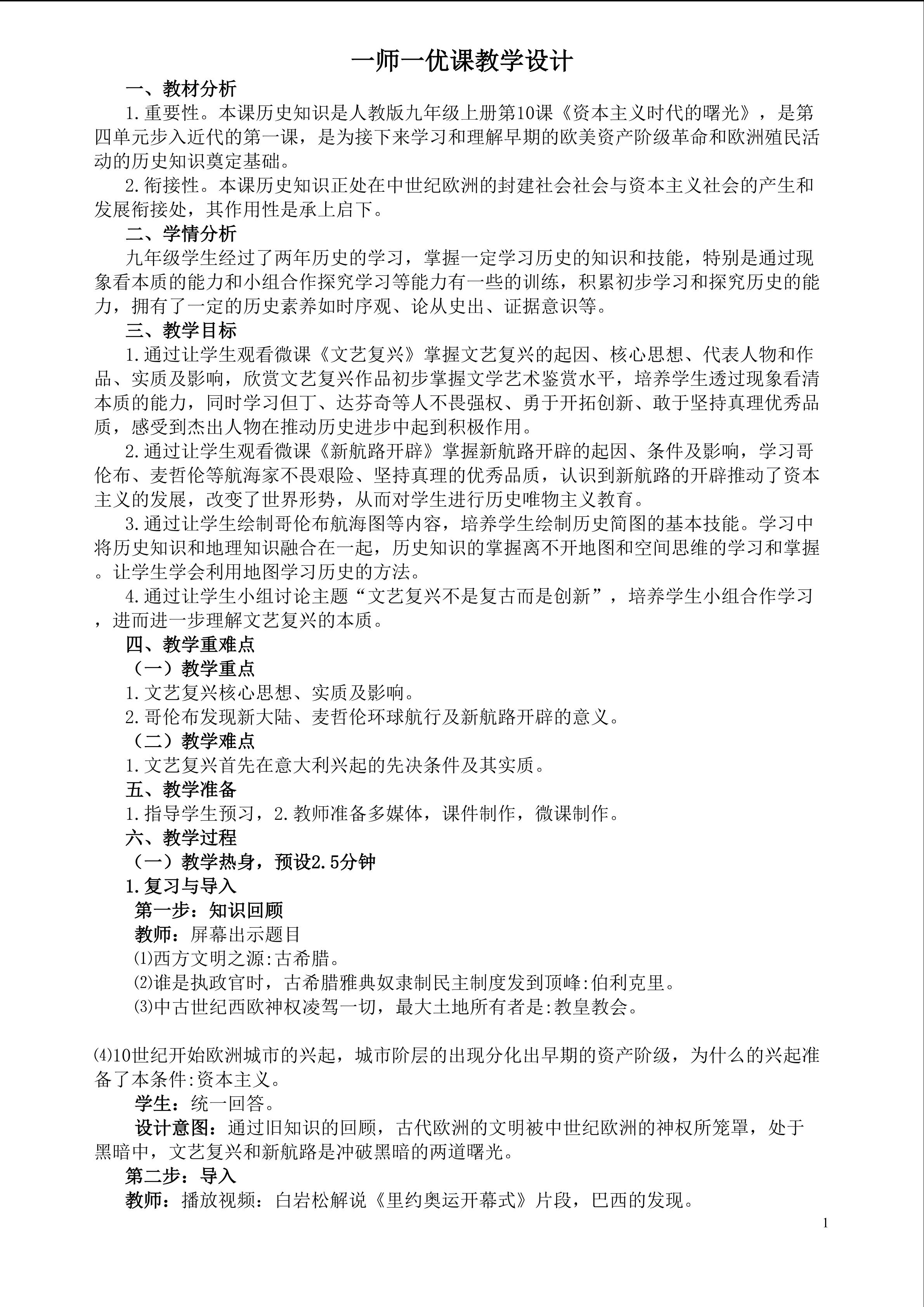 一师一优课教学设计

一、教材分析

1.重要性。本课历史知识是人教版九年级上册第10课《资本主义时代的曙光》，是第四单元步入近代的第一课，是为接下来学习和理解早期的欧美资产阶级革命和欧洲殖民活动的历史知识奠定基础。

2.衔接性。本课历史知识正处在中世纪欧洲的封建社会社会与资本主义社会的产生和发展衔接处，其作用性是承上启下。

二、学情分析

九年级学生经过了两年历史的学习，掌握一定学习历史的知识和技能，特别是通过现象看本质的能力和小组合作探究学习等能力有一些的训练，积累初步学习和探究历史的能力，拥有了一定的历史素养如时序观、论从史出、证据意识等。

三、教学目标

1.通过让学生观看微课《文艺复兴》掌握文艺复兴的起因、核心思想、代表人物和作品、实质及影响，欣赏文艺复兴作品初步掌握文学艺术鉴赏水平，培养学生透过现象看清本质的能力，同时学习但丁、达芬奇等人不畏强权、勇于开拓创新、敢于坚持真理优秀品质，感受到杰出人物在推动历史进步中起到积极作用。

2.通过让学生观看微课《新航路开辟》掌握新航路开辟的起因、条件及影响，学习哥伦布、麦哲伦等航海家不畏艰险、坚持真理的优秀品质，认识到新航路的开辟推动了资本主义的发展，改变了世界形势，从而对学生进行历史唯物主义教育。

3.通过让学生绘制哥伦布航海图等内容，培养学生绘制历史简图的基本技能。学习中将历史知识和地理知识融合在一起，历史知识的掌握离不开地图和空间思维的学习和掌握。让学生学会利用地图学习历史的方法。

4.通过让学生小组讨论主题“文艺复兴不是复古而是创新”，培养学生小组合作学习，进而进一步理解文艺复兴的本质。

四、教学重难点

（一）教学重点

1.文艺复兴核心思想、实质及影响。

2.哥伦布发现新大陆、麦哲伦环球航行及新航路开辟的意义。

（二）教学难点

1.文艺复兴首先在意大利兴起的先决条件及其实质。

五、教学准备

1.指导学生预习，2.教师准备多媒体，课件制作，微课制作。

六、教学过程

（一）教学热身，预设2.5分钟

1.复习与导入

第一步：知识回顾

教师：屏幕出示题目

⑴西方文明之源:古希腊。

⑵谁是执政官时，古希腊雅典奴隶制民主制度发到顶峰:伯利克里。

⑶中古世纪西欧神权凌驾一切，最大土地所有者是:教皇教会。

⑷10世纪开始欧洲城市的兴起，城市阶层的出现分化出早期的资产阶级，为什么的兴起准备了本条件:资本主义。

学生：统一回答。

设计意图：通过旧知识的回顾，古代欧洲的文明被中世纪欧洲的神权所笼罩，处于黑暗中，文艺复兴和新航路是冲破黑暗的两道曙光。

第二步：导入

教师：播放视频：白岩松解说《里约奥运开幕式》片段，巴西的发现。

1